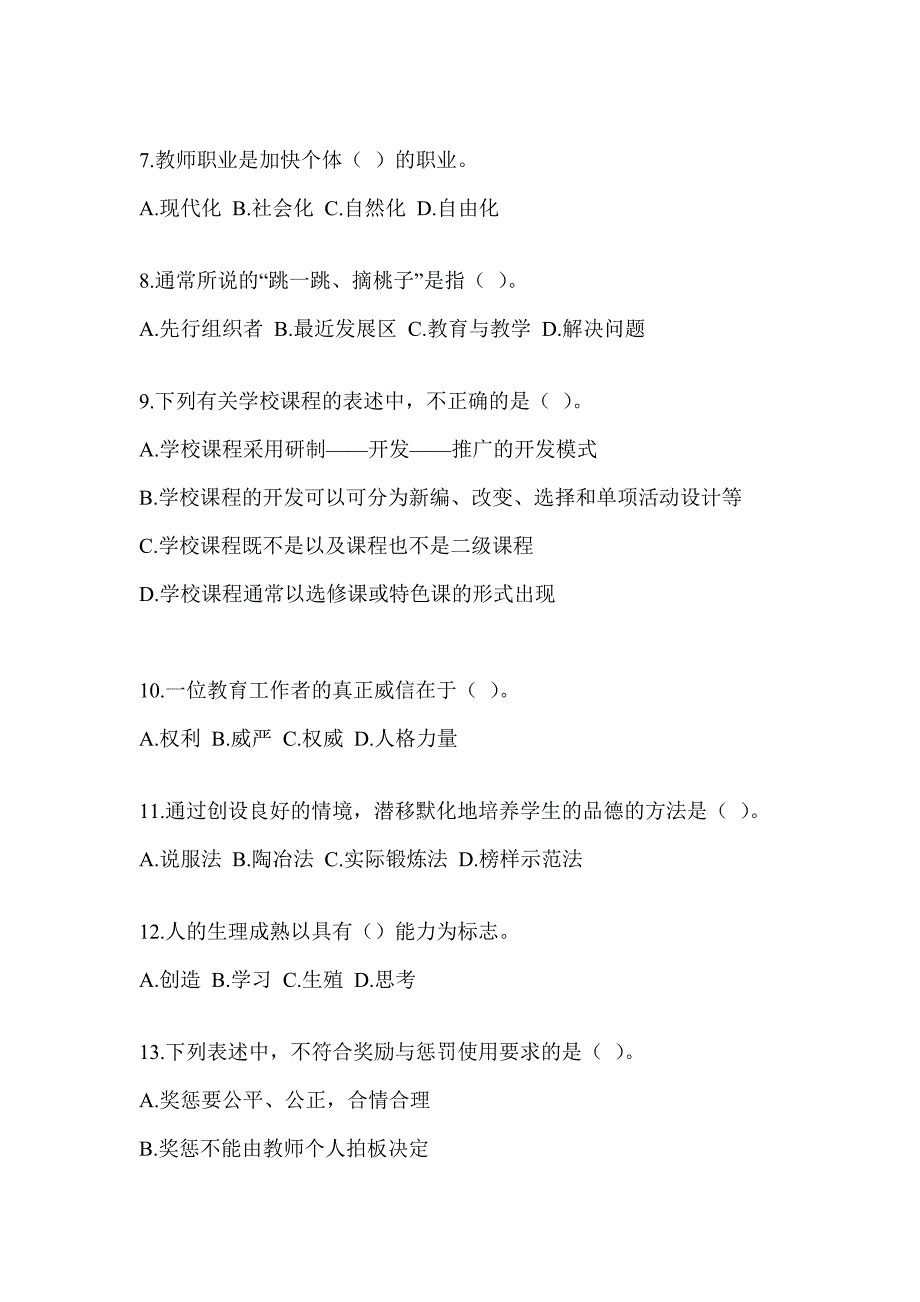 7.教师职业是加快个体（ ）的职业。

A.现代化 B.社会化 C.自然化 D.自由化

8.通常所说的“跳一跳、摘桃子”是指（ ）。

A.先行组织者 B.最近发展区 C.教育与教学 D.解决问题

9.下列有关学校课程的表述中，不正确的是（ ）。

A.学校课程采用研制——开发——推广的开发模式

B.学校课程的开发可以可分为新编、改变、选择和单项活动设计等

C.学校课程既不是以及课程也不是二级课程

D.学校课程通常以选修课或特色课的形式出现

10.一位教育工作者的真正威信在于（ ）。

A.权利 B.威严 C.权威 D.人格力量

11.通过创设良好的情境，潜移默化地培养学生的品德的方法是（ ）。

A.说服法 B.陶冶法 C.实际锻炼法 D.榜样示范法

12.人的生理成熟以具有（）能力为标志。

A.创造 B.学习 C.生殖 D.思考

13.下列表述中，不符合奖励与惩罚使用要求的是（ ）。

A.奖惩要公平、公正，合情合理

B.奖惩不能由教师个人拍板决定